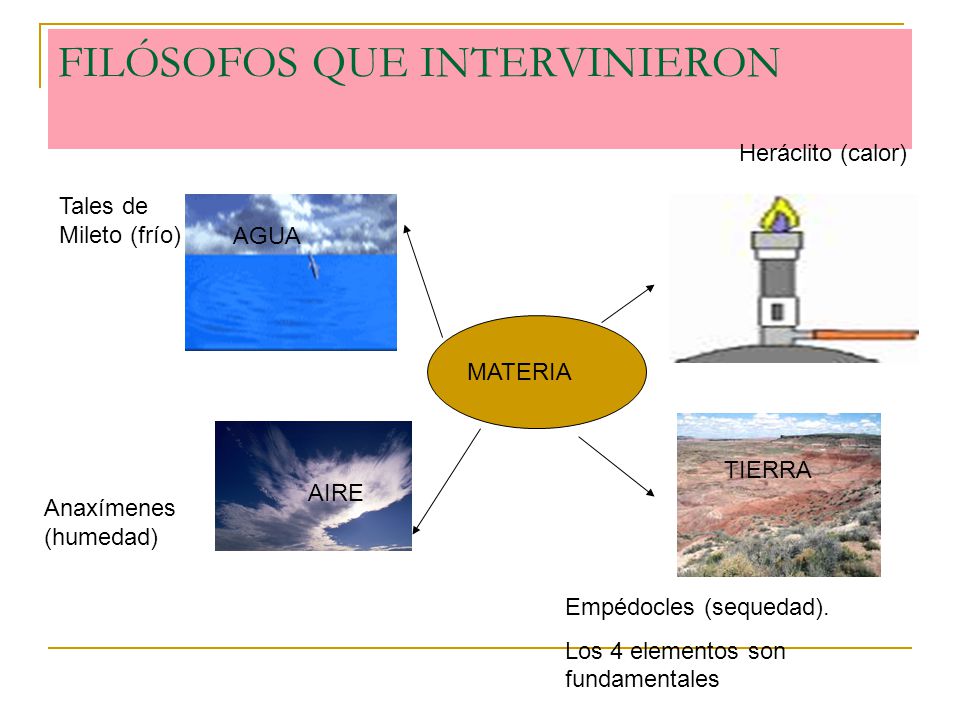 FILÓSOFOS QUE INTERVINIERON

Heráclito (calor)

Tales de Mileto (frío)

AGUA

MATERIA

AIRE

Anaxímenes (humedad)

TIERRA

Empédocles (sequedad).

Los 4 elementos son fundamentales